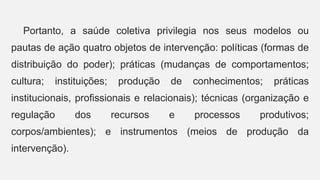 Portanto, a saúde coletiva privilegia nos seus modelos ou pautas de ação quatro objetos de intervenção: políticas (formas de distribuição do poder); práticas (mudanças de comportamentos; cultura; instituições; produção de conhecimentos; práticas institucionais, profissionais e relacionais); técnicas (organização e regulação dos recursos e processos produtivos; corpos/ambientes); e instrumentos (meios de produção da intervenção).